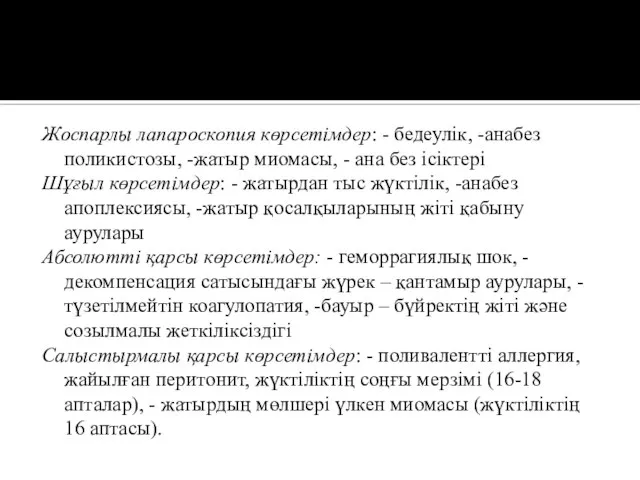 Жоспарлы лапароскопия көрсетімдер: - бедеулік, -анабез поликистозы, -жатыр миомасы, - ана без ісіктері

Шұғыл көрсетімдер: - жатырдан тыс жүктілік, -анабез апоплексиясы, -жатыр қосалқыларының жіті қабыну аурулары

Абсолютті қарсы көрсетімдер: - геморрагиялық шок, - декомпенсация сатысындағы жүрек – қантамыр аурулары, - түзетілмейтін коагулопатия, -бауыр – бүйректің жіті және созылмалы жеткіліксіздігі

Салыстырмалы қарсы көрсетімдер: - поливалентті аллергия, жайылған перитонит, жүктіліктің соңғы мерзімі (16-18 апталар), - жатырдың мөлшері үлкен миомасы (жүктіліктің 16 аптасы).